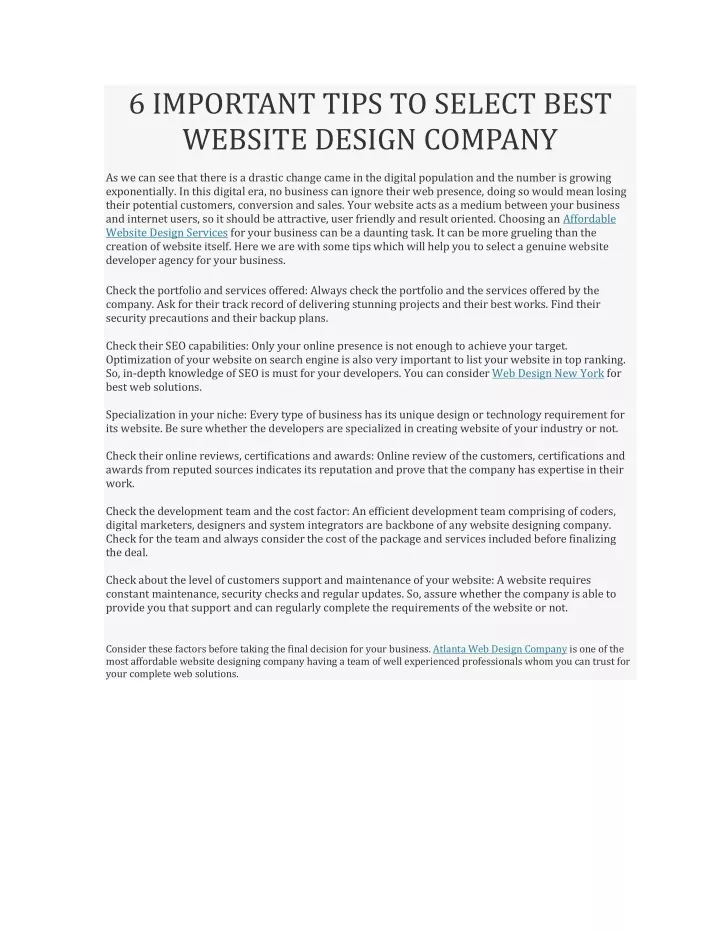 6 IMPORTANT TIPS TO SELECT BEST WEBSITE DESIGN COMPANY

As we can see that there is a drastic change came in the digital population and the number is growing exponentially. In this digital era, no business can ignore their web presence, doing so would mean losing their potential customers, conversion and sales. Your website acts as a medium between your business and internet users, so it should be attractive, user friendly and result oriented. Choosing an Affordable Website Design Services for your business can be a daunting task. It can be more grueling than the creation of website itself. Here we are with some tips which will help you to select a genuine website developer agency for your business.

Check the portfolio and services offered: Always check the portfolio and the services offered by the company. Ask for their track record of delivering stunning projects and their best works. Find their security precautions and their backup plans.

Check their SEO capabilities: Only your online presence is not enough to achieve your target. Optimization of your website on search engine is also very important to list your website in top ranking. So, in-depth knowledge of SEO is must for your developers. You can consider Web Design New York for best web solutions.

Specialization in your niche: Every type of business has its unique design or technology requirement for its website. Be sure whether the developers are specialized in creating website of your industry or not.

Check their online reviews, certifications and awards: Online review of the customers, certifications and awards from reputed sources indicates its reputation and prove that the company has expertise in their work.

Check the development team and the cost factor: An efficient development team comprising of coders, digital marketers, designers and system integrators are backbone of any website designing company. Check for the team and always consider the cost of the package and services included before finalizing the deal.

Check about the level of customers support and maintenance of your website: A website requires constant maintenance, security checks and regular updates. So, assure whether the company is able to provide you that support and can regularly complete the requirements of the website or not.

Consider these factors before taking the final decision for your business. Atlanta Web Design Company is one of the most affordable website designing company having a team of well experienced professionals whom you can trust for your complete web solutions.